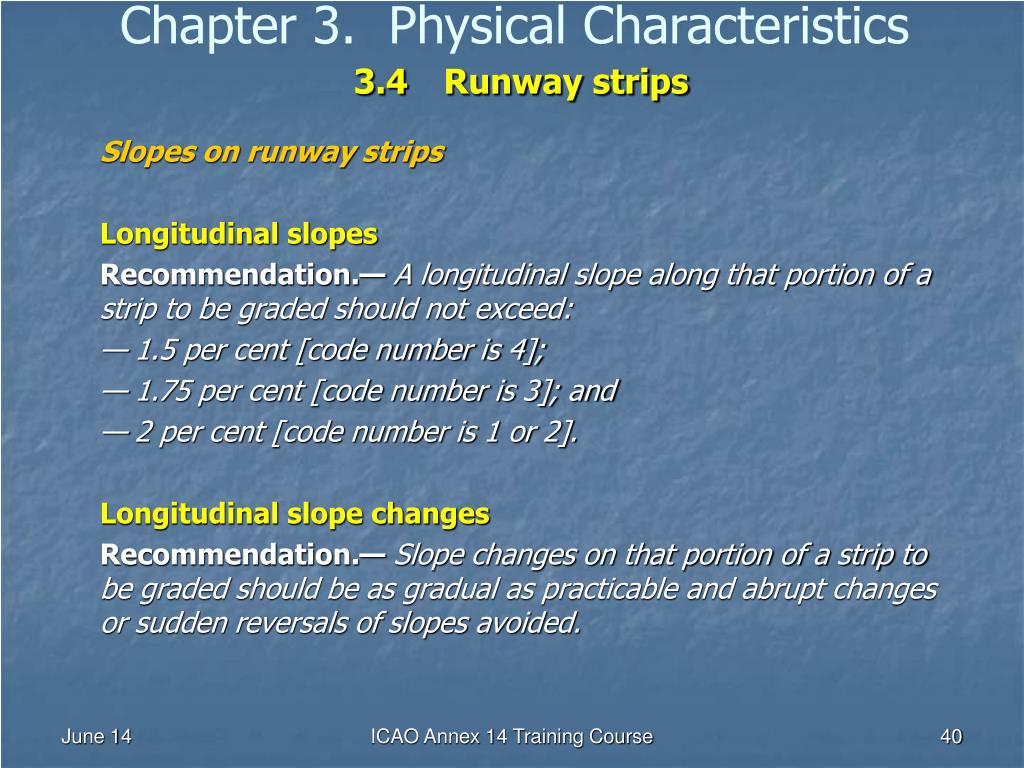 Chapter 3. Physical Characteristics

3.4 Runway strips

Slopes on runway strips

Longitudinal slopes

Recommendation.— A longitudinal slope along that portion of a strip to be graded should not exceed:

— 1.5 per cent [code number is 4];

— 1.75 per cent [code number is 3]; and

— 2 per cent [code number is 1 or 2].

Longitudinal slope changes

Recommendation.— Slope changes on that portion of a strip to be graded should be as gradual as practicable and abrupt changes or sudden reversals of slopes avoided.

June 14

ICAO Annex 14 Training Course

40